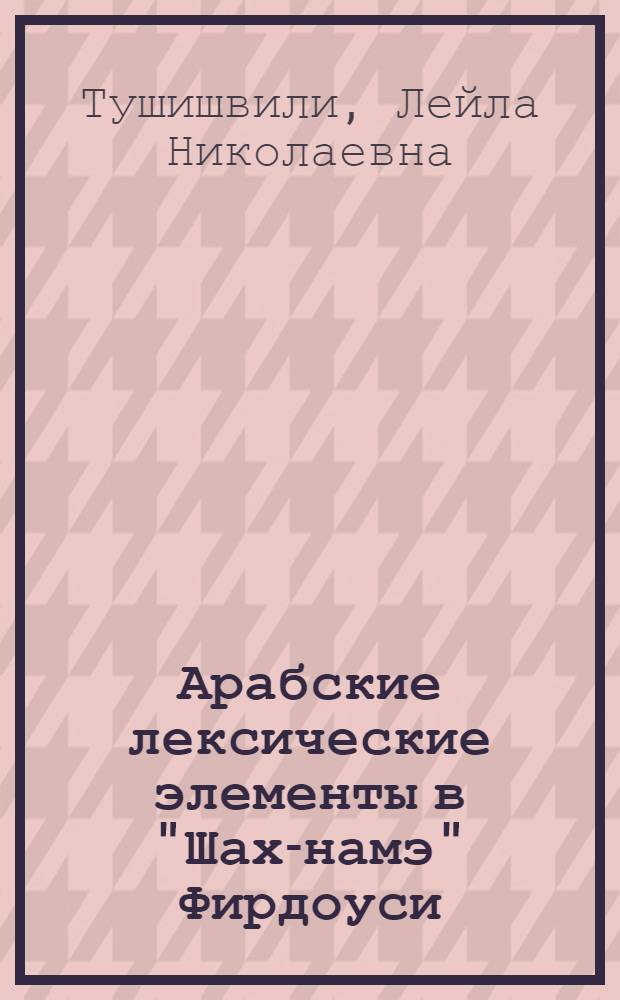 Тушишвили, Лейла Николаевна

Арабские лексические элементы в "Шах-намэ" Фирдоуси